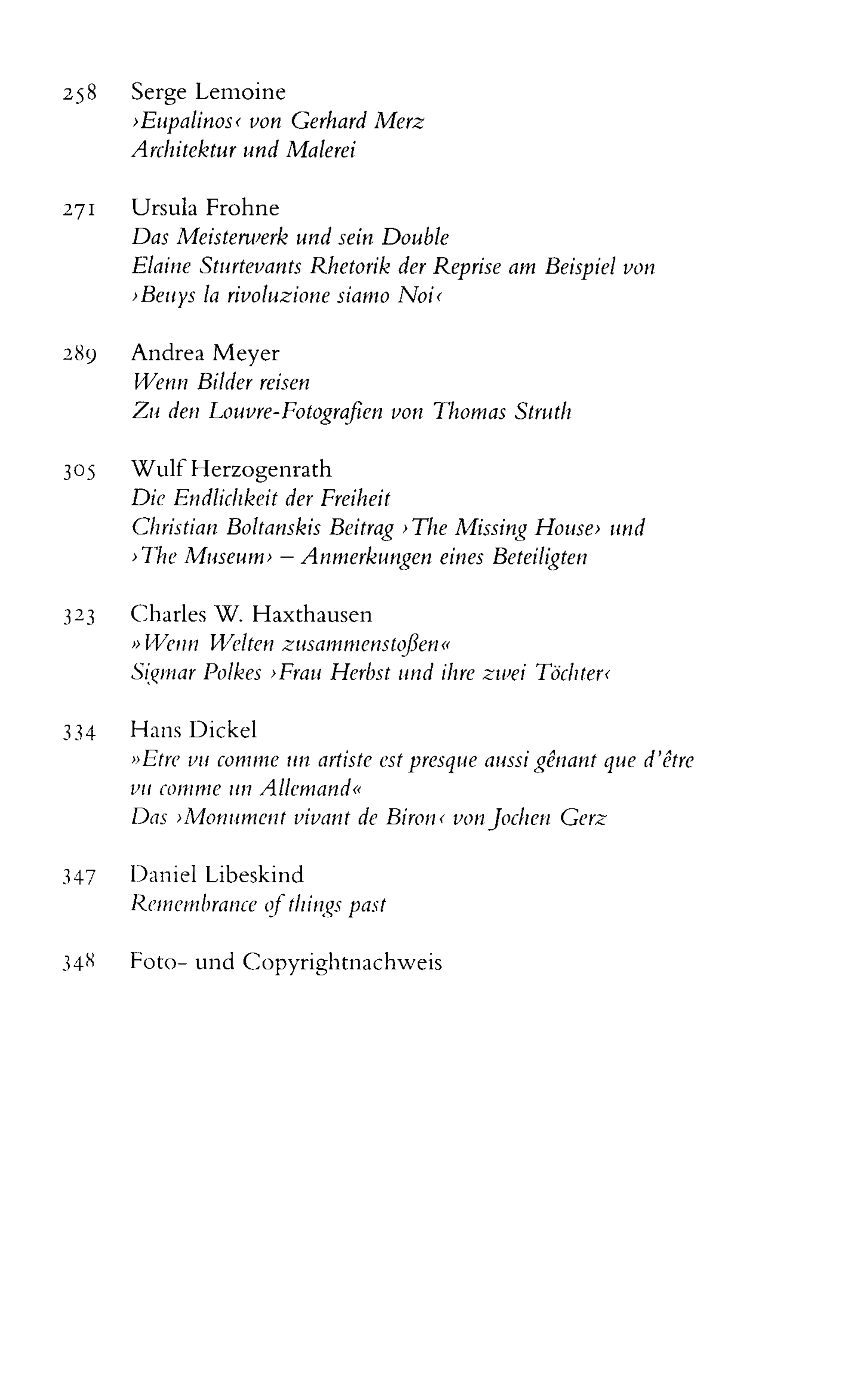 258 Serge Lemoine
›Eupalinos‹ von Gerhard Merz
Architektur und Malerei

271 Ursula Frohne
Das Meisterwerk und sein Double
Elaine Sturtevants Rhetorik der Reprise am Beispiel von
›Beuys la rivoluzione siamo Noi‹

289 Andrea Meyer
Wenn Bilder reisen
Zu den Louvre-Fotografien von Thomas Struth

305 Wulf Herzogenrath
Die Endlichkeit der Freiheit
Christian Boltanskis Beitrag ›The Missing House› und
›The Museum› – Anmerkungen eines Beteiligten

323 Charles W. Haxthausen
»Wenn Welten zusammenstoßen«
Sigmar Polkes ›Frau Herbst und ihre zwei Töchter‹

334 Hans Dickel
»Etre vu comme un artiste est presque aussi gênant que d'être vu comme un Allemand«
Das ›Monument vivant de Biron‹ von Jochen Gerz

347 Daniel Libeskind
Remembrance of things past

348 Foto- und Copyrightnachweis